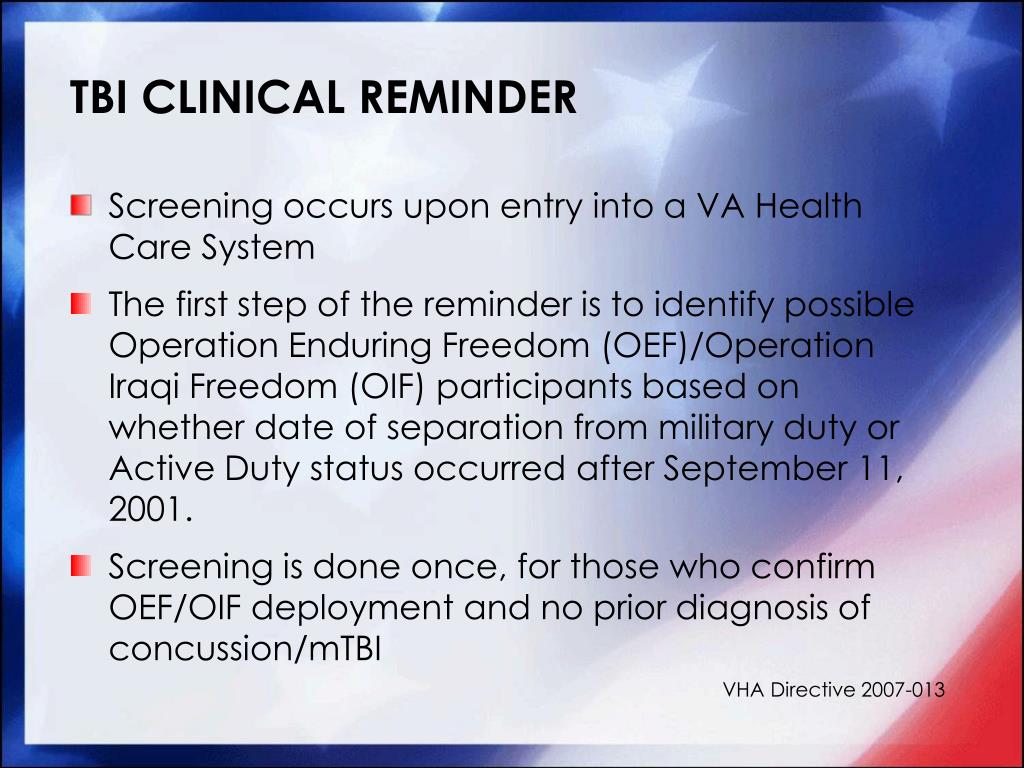 TBI CLINICAL REMINDER

Screening occurs upon entry into a VA Health Care System

The first step of the reminder is to identify possible Operation Enduring Freedom (OEF)/Operation Iraqi Freedom (OIF) participants based on whether date of separation from military duty or Active Duty status occurred after September 11, 2001.

Screening is done once, for those who confirm OEF/OIF deployment and no prior diagnosis of concussion/mTBI

VHA Directive 2007-013